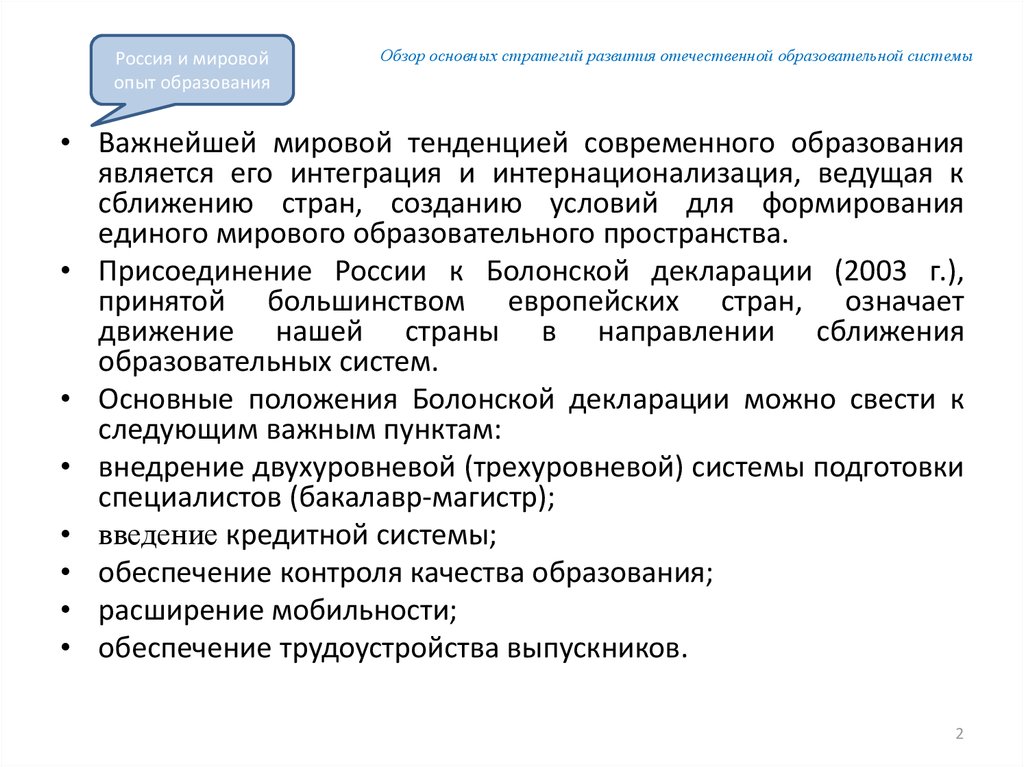 Россия и мировой опыт образования

Обзор основных стратегий развития отечественной образовательной системы

• Важнейшей мировой тенденцией современного образования является его интеграция и интернационализация, ведущая к сближению стран, созданию условий для формирования единого мирового образовательного пространства.
• Присоединение России к Болонской декларации (2003 г.), принятой большинством европейских стран, означает движение нашей страны в направлении сближения образовательных систем.
• Основные положения Болонской декларации можно свести к следующим важным пунктам:
• внедрение двухуровневой (трехуровневой) системы подготовки специалистов (бакалавр-магистр);
• введение кредитной системы;
• обеспечение контроля качества образования;
• расширение мобильности;
• обеспечение трудоустройства выпускников.

2